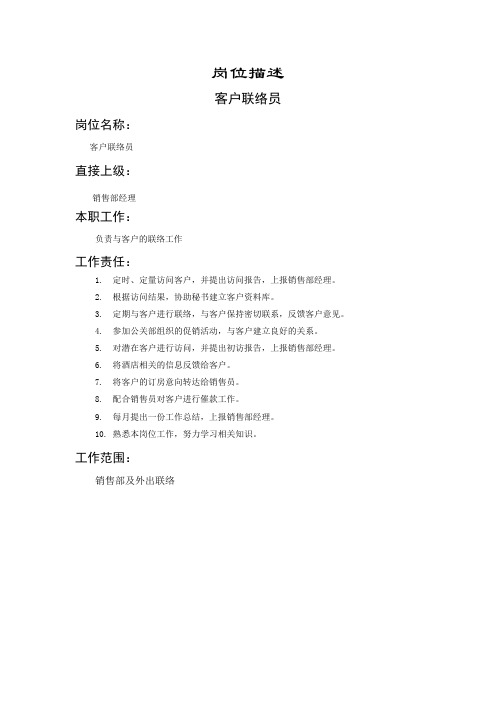 岗位描述

客户联络员

岗位名称：

客户联络员

直接上级：

销售部经理

本职工作：

负责与客户的联络工作

工作责任：

1. 定时、定量访问客户，并提出访问报告，上报销售部经理。
2. 根据访问结果，协助秘书建立客户资料库。
3. 定期与客户进行联络，与客户保持密切联系，反馈客户意见。
4. 参加公关部组织的促销活动，与客户建立良好的关系。
5. 对潜在客户进行访问，并提出初访报告，上报销售部经理。
6. 将酒店相关的信息反馈给客户。
7. 将客户的订房意向转达给销售员。
8. 配合销售员对客户进行催款工作。
9. 每月提出一份工作总结，上报销售部经理。
10. 熟悉本岗位工作，努力学习相关知识。

工作范围：

销售部及外出联络